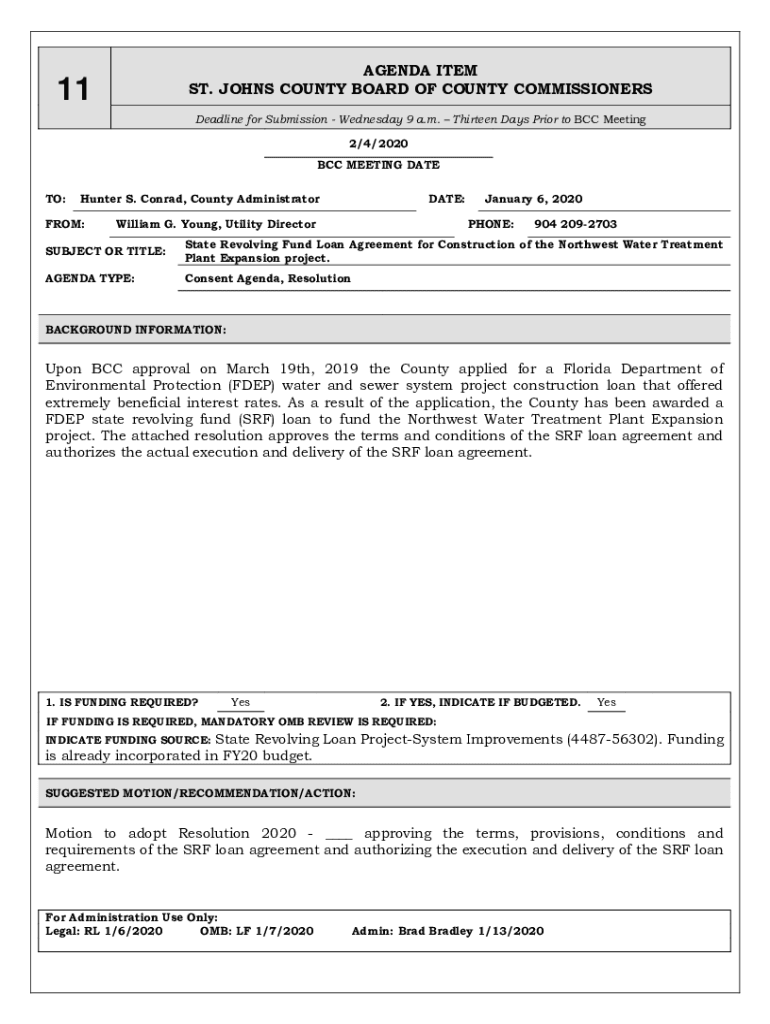 11

AGENDA ITEM
ST. JOHNS COUNTY BOARD OF COUNTY COMMISSIONERS

Deadline for Submission - Wednesday 9 a.m. – Thirteen Days Prior to BCC Meeting

2/4/2020
BCC MEETING DATE

TO: Hunter S. Conrad, County Administrator
DATE: January 6, 2020

FROM: William G. Young, Utility Director
PHONE: 904 209-2703

SUBJECT OR TITLE: State Revolving Fund Loan Agreement for Construction of the Northwest Water Treatment Plant Expansion project.

AGENDA TYPE: Consent Agenda, Resolution

BACKGROUND INFORMATION:

Upon BCC approval on March 19th, 2019 the County applied for a Florida Department of Environmental Protection (FDEP) water and sewer system project construction loan that offered extremely beneficial interest rates. As a result of the application, the County has been awarded a FDEP state revolving fund (SRF) loan to fund the Northwest Water Treatment Plant Expansion project. The attached resolution approves the terms and conditions of the SRF loan agreement and authorizes the actual execution and delivery of the SRF loan agreement.

1. IS FUNDING REQUIRED? Yes
2. IF YES, INDICATE IF BUDGETED. Yes
IF FUNDING IS REQUIRED, MANDATORY OMB REVIEW IS REQUIRED:
INDICATE FUNDING SOURCE: State Revolving Loan Project-System Improvements (4487-56302). Funding is already incorporated in FY20 budget.

SUGGESTED MOTION/RECOMMENDATION/ACTION:

Motion to adopt Resolution 2020 - ____ approving the terms, provisions, conditions and requirements of the SRF loan agreement and authorizing the execution and delivery of the SRF loan agreement.

For Administration Use Only:
Legal: RL 1/6/2020 OMB: LF 1/7/2020 Admin: Brad Bradley 1/13/2020